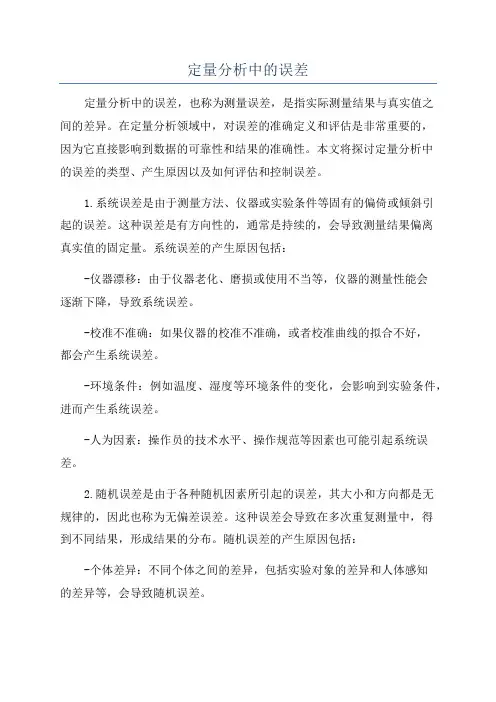 定量分析中的误差

定量分析中的误差，也称为测量误差，是指实际测量结果与真实值之间的差异。在定量分析领域中，对误差的准确定义和评估是非常重要的，因为它直接影响到数据的可靠性和结果的准确性。本文将探讨定量分析中的误差的类型、产生原因以及如何评估和控制误差。

1.系统误差是由于测量方法、仪器或实验条件等固有的偏倚或倾斜引起的误差。这种误差是有方向性的，通常是持续的，会导致测量结果偏离真实值的固定量。系统误差的产生原因包括：

-仪器漂移：由于仪器老化、磨损或使用不当等，仪器的测量性能会逐渐下降，导致系统误差。

-校准不准确：如果仪器的校准不准确，或者校准曲线的拟合不好，都会产生系统误差。

-环境条件：例如温度、湿度等环境条件的变化，会影响到实验条件，进而产生系统误差。

-人为因素：操作员的技术水平、操作规范等因素也可能引起系统误差。

2.随机误差是由于各种随机因素所引起的误差，其大小和方向都是无规律的，因此也称为无偏差误差。这种误差会导致在多次重复测量中，得到不同结果，形成结果的分布。随机误差的产生原因包括：

-个体差异：不同个体之间的差异，包括实验对象的差异和人体感知的差异等，会导致随机误差。